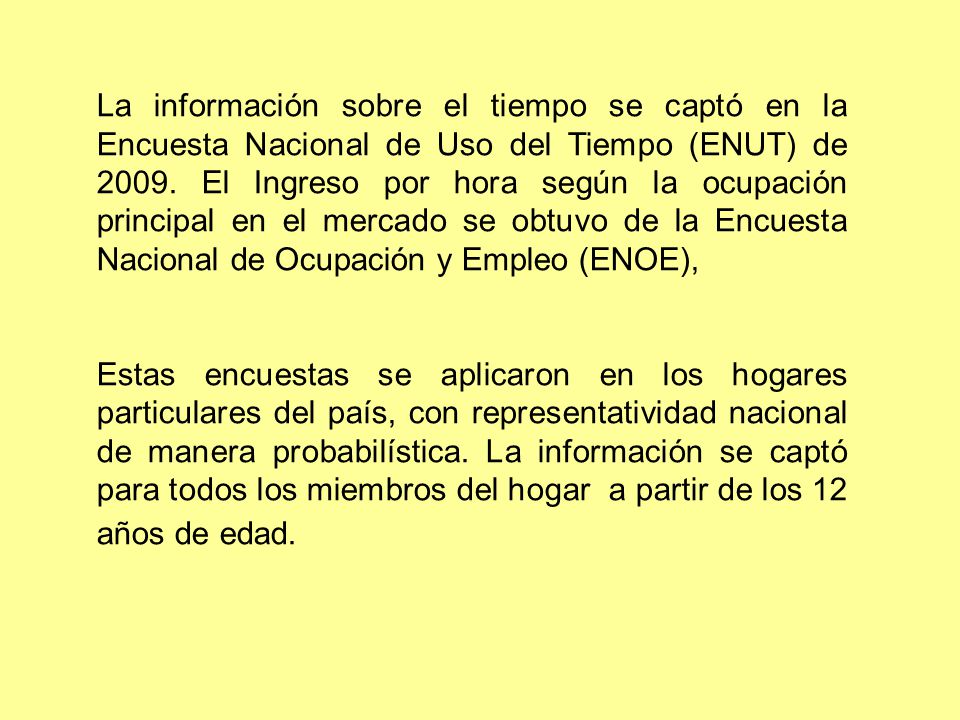 La información sobre el tiempo se captó en la Encuesta Nacional de Uso del Tiempo (ENUT) de 2009. El Ingreso por hora según la ocupación principal en el mercado se obtuvo de la Encuesta Nacional de Ocupación y Empleo (ENOE),

Estas encuestas se aplicaron en los hogares particulares del país, con representatividad nacional de manera probabilística. La información se captó para todos los miembros del hogar a partir de los 12 años de edad.